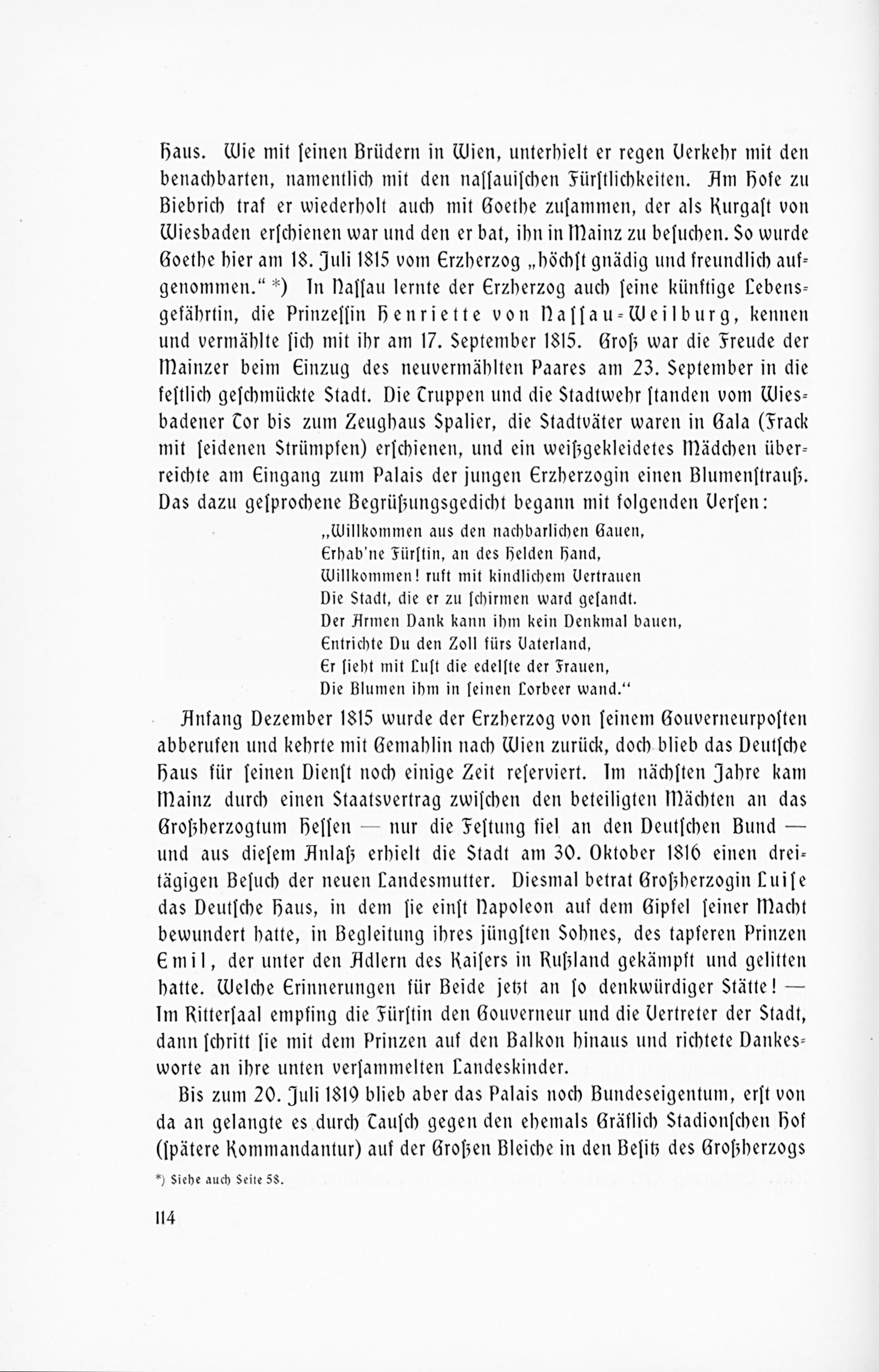 Haus. Wie mit ſeinen Brüdern in Wien, unterhielt er regen Verkehr mit den benachbarten, namentlich mit den naſſauiſchen Fürſtlichkeiten. Am Hofe zu Biebrich traf er wiederholt auch mit Goethe zuſammen, der als Kurgaſt von Wiesbaden erſchienen war und den er bat, ihn in Mainz zu beſuchen. So wurde Goethe hier am 18. Juli 1815 vom Erzherzog „höchſt gnädig und freundlich aufgenommen.“ *) In Naſſau lernte der Erzherzog auch ſeine künftige Lebensgefährtin, die Prinzeſſin Henriette von Naſſau-Weilburg, kennen und vermählte ſich mit ihr am 17. September 1815. Groß war die Freude der Mainzer beim Einzug des neuvermählten Paares am 23. September in die feſtlich geſchmückte Stadt. Die Truppen und die Stadtwehr ſtanden vom Wiesbadener Tor bis zum Zeughaus Spalier, die Stadtväter waren in Gala (Frack mit ſeidenen Strümpfen) erſchienen, und ein weißgekleidetes Mädchen überreichte am Eingang zum Palais der jungen Erzherzogin einen Blumenſtrauß. Das dazu geſprochene Begrüßungsgedicht begann mit folgenden Verſen:

„Willkommen aus den nachbarlichen Gauen,
Erhab'ne Fürſtin, an des Helden Hand,
Willkommen! ruft mit kindlichem Vertrauen
Die Stadt, die er zu ſchirmen ward geſandt.
Der Armen Dank kann ihm kein Denkmal bauen,
Entrichte Du den Zoll fürs Vaterland,
Er ſieht mit Luſt die edelſte der Frauen,
Die Blumen ihm in ſeinen Lorbeer wand.“

Anfang Dezember 1815 wurde der Erzherzog von ſeinem Gouverneurpoſten abberufen und kehrte mit Gemahlin nach Wien zurück, doch blieb das Deutſche Haus für ſeinen Dienſt noch einige Zeit reſerviert. Im nächſten Jahre kam Mainz durch einen Staatsvertrag zwiſchen den beteiligten Mächten an das Großherzogtum Heſſen — nur die Feſtung fiel an den Deutſchen Bund — und aus dieſem Anlaß erhielt die Stadt am 30. Oktober 1816 einen dreitägigen Beſuch der neuen Landesmutter. Diesmal betrat Großherzogin Luiſe das Deutſche Haus, in dem ſie einſt Napoleon auf dem Gipfel ſeiner Macht bewundert hatte, in Begleitung ihres jüngſten Sohnes, des tapferen Prinzen Emil, der unter den Adlern des Kaiſers in Rußland gekämpft und gelitten hatte. Welche Erinnerungen für Beide jetzt an ſo denkwürdiger Stätte! — Im Ritterſaal empfing die Fürſtin den Gouverneur und die Vertreter der Stadt, dann ſchritt ſie mit dem Prinzen auf den Balkon hinaus und richtete Dankesworte an ihre unten verſammelten Landeskinder.

Bis zum 20. Juli 1819 blieb aber das Palais noch Bundeseigentum, erſt von da an gelangte es durch Tauſch gegen den ehemals Gräflich Stadionſchen Hof (ſpätere Kommandantur) auf der Großen Bleiche in den Beſitz des Großherzogs

*) Siehe auch Seite 58.

114